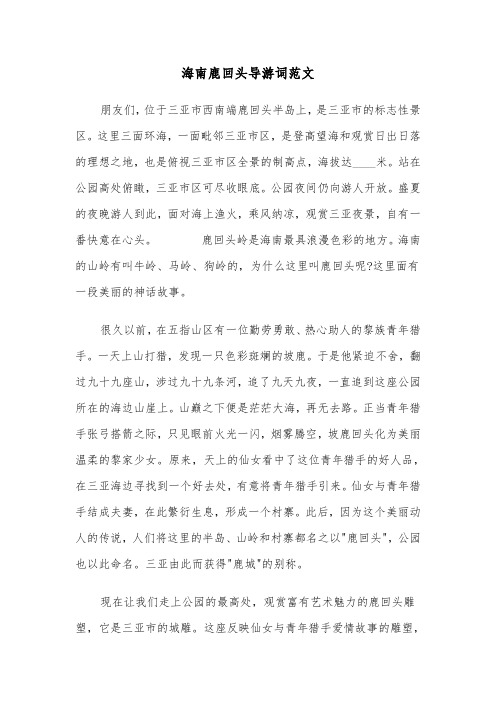 海南鹿回头导游词范文

朋友们，位于三亚市西南端鹿回头半岛上，是三亚市的标志性景区。这里三面环海，一面毗邻三亚市区，是登高望海和观赏日出日落的理想之地，也是俯视三亚市区全景的制高点，海拔达____米。站在公园高处俯瞰，三亚市区可尽收眼底。公园夜间仍向游人开放。盛夏的夜晚游人到此，面对海上渔火，乘风纳凉，观赏三亚夜景，自有一番快意在心头。　　鹿回头岭是海南最具浪漫色彩的地方。海南的山岭有叫牛岭、马岭、狗岭的，为什么这里叫鹿回头呢?这里面有一段美丽的神话故事。

很久以前，在五指山区有一位勤劳勇敢、热心助人的黎族青年猎手。一天上山打猎，发现一只色彩斑斓的坡鹿。于是他紧追不舍，翻过九十九座山，涉过九十九条河，追了九天九夜，一直追到这座公园所在的海边山崖上。山巅之下便是茫茫大海，再无去路。正当青年猎手张弓搭箭之际，只见眼前火光一闪，烟雾腾空，坡鹿回头化为美丽温柔的黎家少女。原来，天上的仙女看中了这位青年猎手的好人品，在三亚海边寻找到一个好去处，有意将青年猎手引来。仙女与青年猎手结成夫妻，在此繁衍生息，形成一个村寨。此后，因为这个美丽动人的传说，人们将这里的半岛、山岭和村寨都名之以"鹿回头"，公园也以此命名。三亚由此而获得"鹿城"的别称。

现在让我们走上公园的最高处，观赏富有艺术魅力的鹿回头雕塑，它是三亚市的城雕。这座反映仙女与青年猎手爱情故事的雕塑，